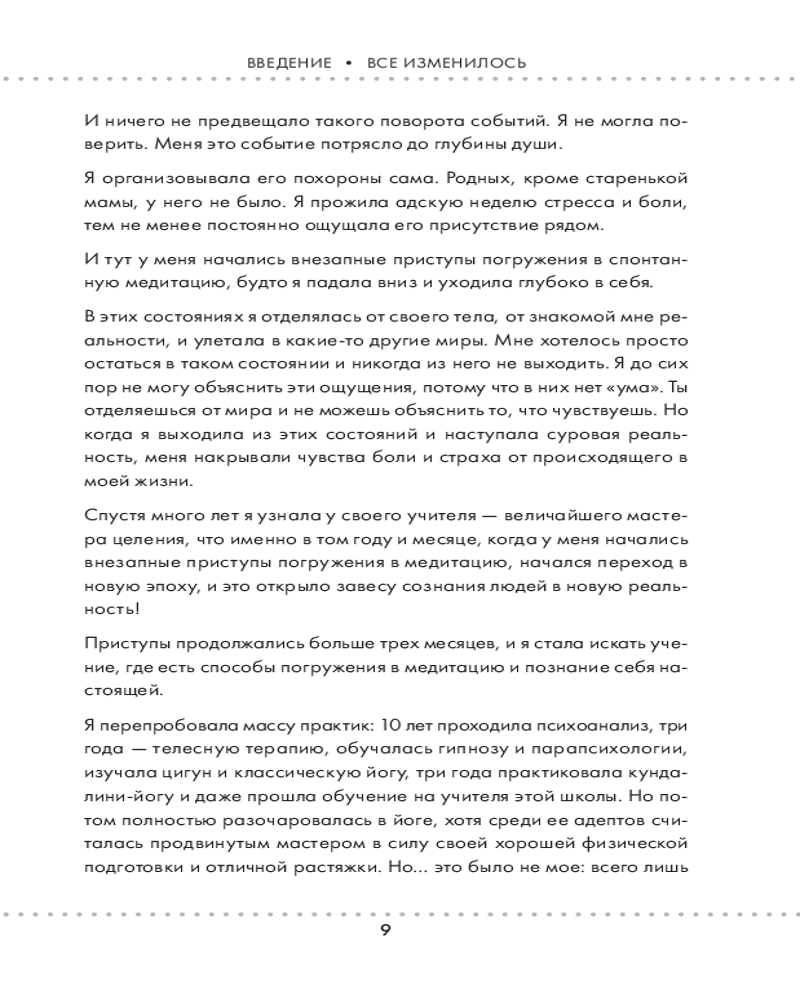 ВВЕДЕНИЕ • ВСЕ ИЗМЕНИЛОСЬ

И ничего не предвещало такого поворота событий. Я не могла поверить. Меня это событие потрясло до глубины души.

Я организовывала его похороны сама. Родных, кроме старенькой мамы, у него не было. Я прожила адскую неделю стресса и боли, тем не менее постоянно ощущала его присутствие рядом.

И тут у меня начались внезапные приступы погружения в спонтанную медитацию, будто я падала вниз и уходила глубоко в себя.

В этих состояниях я отделялась от своего тела, от знакомой мне реальности, и улетала в какие-то другие миры. Мне хотелось просто остаться в таком состоянии и никогда из него не выходить. Я до сих пор не могу объяснить эти ощущения, потому что в них нет «ума». Ты отделяешься от мира и не можешь объяснить то, что чувствуешь. Но когда я выходила из этих состояний и наступала суровая реальность, меня накрывали чувства боли и страха от происходящего в моей жизни.

Спустя много лет я узнала у своего учителя — величайшего мастера целения, что именно в том году и месяце, когда у меня начались внезапные приступы погружения в медитацию, начался переход в новую эпоху, и это открыло завесу сознания людей в новую реальность!

Приступы продолжались больше трех месяцев, и я стала искать учение, где есть способы погружения в медитацию и познание себя настоящей.

Я перепробовала массу практик: 10 лет проходила психоанализ, три года — телесную терапию, обучалась гипнозу и парапсихологии, изучала цигун и классическую йогу, три года практиковала кундалини-йогу и даже прошла обучение на учителя этой школы. Но потом полностью разочаровалась в йоге, хотя среди ее адептов считалась продвинутым мастером в силу своей хорошей физической подготовки и отличной растяжки. Но... это было не мое: всего лишь

9